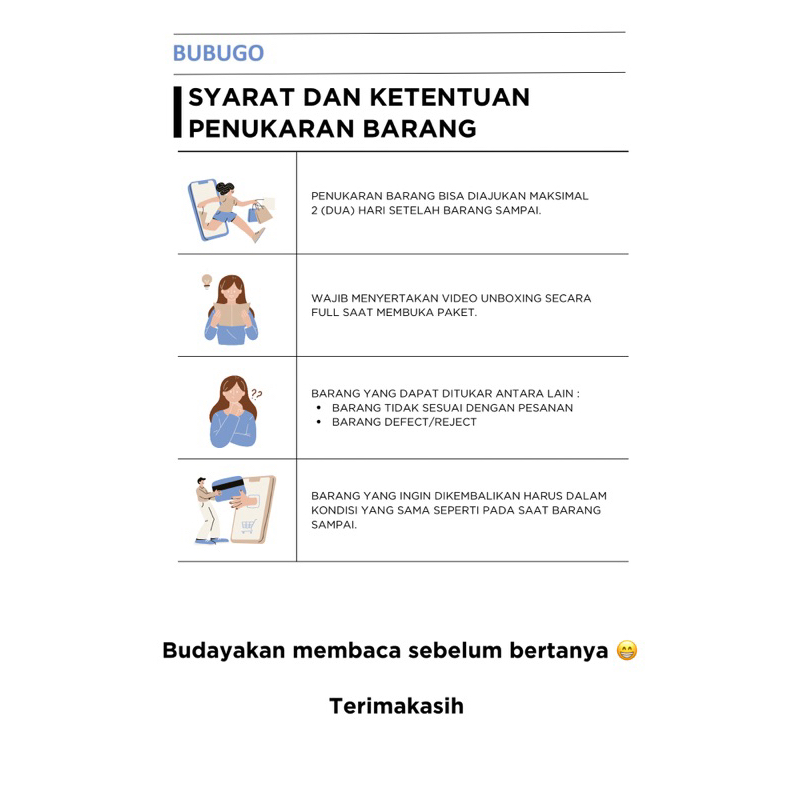 BUBUGO

SYARAT DAN KETENTUAN PENUKARAN BARANG

PENUKARAN BARANG BISA DIAJUKAN MAKSIMAL 2 (DUA) HARI SETELAH BARANG SAMPAI.

WAJIB MENYERTAKAN VIDEO UNBOXING SECARA FULL SAAT MEMBUKA PAKET.

BARANG YANG DAPAT DITUKAR ANTARA LAIN :
• BARANG TIDAK SESUAI DENGAN PESANAN
• BARANG DEFECT/REJECT

BARANG YANG INGIN DIKEMBALIKAN HARUS DALAM KONDISI YANG SAMA SEPERTI PADA SAAT BARANG SAMPAI.

Budayakan membaca sebelum bertanya 😁

Terimakasih